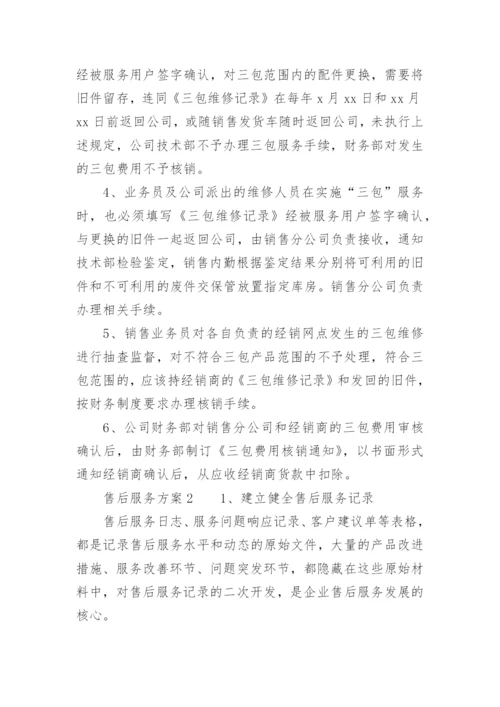 经被服务用户签字确认，对三包范围内的配件更换，需要将旧件留存，连同《三包维修记录》在每年 x 月 xx 日和 xx 月 xx 日前返回公司，或随销售发货车随时返回公司，未执行上述规定，公司技术部不予办理三包服务手续，财务部对发生的三包费用不予核销。

4、业务员及公司派出的维修人员在实施“三包”服务时，也必须填写《三包维修记录》经被服务用户签字确认，与更换的旧件一起返回公司，由销售分公司负责接收，通知技术部检验鉴定，销售内勤根据鉴定结果分别将可利用的旧件和不可利用的废件交保管放置指定库房。销售分公司负责办理相关手续。

5、销售业务员对各自负责的经销网点发生的三包维修进行抽查监督，对不符合三包产品范围的不予处理，符合三包范围的，应该持经销商的《三包维修记录》和发回的旧件，按财务制度要求办理核销手续。

6、公司财务部对销售分公司和经销商的三包费用审核确认后，由财务部制订《三包费用核销通知》，以书面形式通知经销商确认后，从应收经销商货款中扣除。

售后服务方案 2　　1、建立健全售后服务记录

售后服务日志、服务问题响应记录、客户建议单等表格，都是记录售后服务水平和动态的原始文件，大量的产品改进措施、服务改善环节、问题突发环节，都隐藏在这些原始材料中，对售后服务记录的二次开发，是企业售后服务发展的核心。